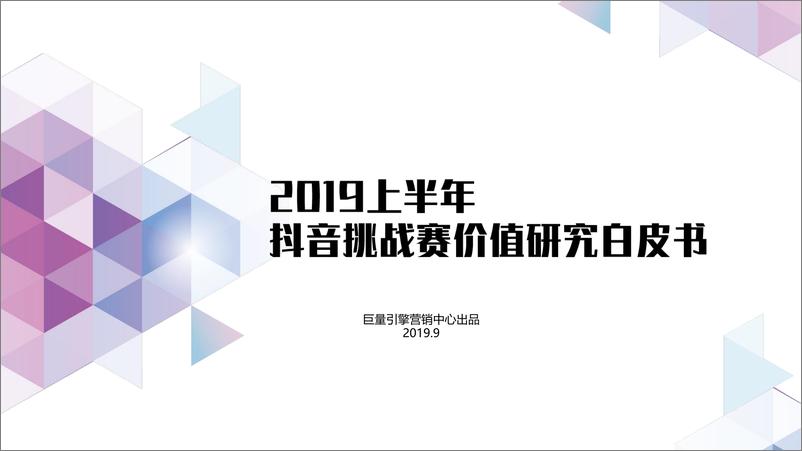 2019上半年
抖音挑战赛价值研究白皮书

巨量引擎营销中心出品
2019.9